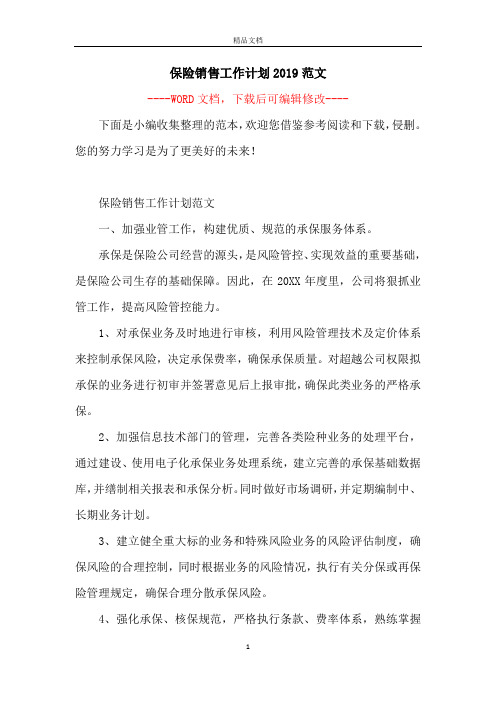 精品文档

保险销售工作计划2019范文

----WORD文档，下载后可编辑修改----

下面是小编收集整理的范本，欢迎您借鉴参考阅读和下载，侵删。您的努力学习是为了更美好的未来！

保险销售工作计划范文

一、加强业管工作，构建优质、规范的承保服务体系。

承保是保险公司经营的源头，是风险管控、实现效益的重要基础，是保险公司生存的基础保障。因此，在20XX年度里，公司将狠抓业管工作，提高风险管控能力。

1、对承保业务及时地进行审核，利用风险管理技术及定价体系来控制承保风险，决定承保费率，确保承保质量。对超越公司权限拟承保的业务进行初审并签署意见后上报审批，确保此类业务的严格承保。

2、加强信息技术部门的管理，完善各类险种业务的处理平台，通过建设、使用电子化承保业务处理系统，建立完善的承保基础数据库，并缮制相关报表和承保分析。同时做好市场调研，并定期编制中、长期业务计划。

3、建立健全重大标的业务和特殊风险业务的风险评估制度，确保风险的合理控制，同时根据业务的风险情况，执行有关分保或再保险管理规定，确保合理分散承保风险。

4、强化承保、核保规范，严格执行条款、费率体系，熟练掌握

1